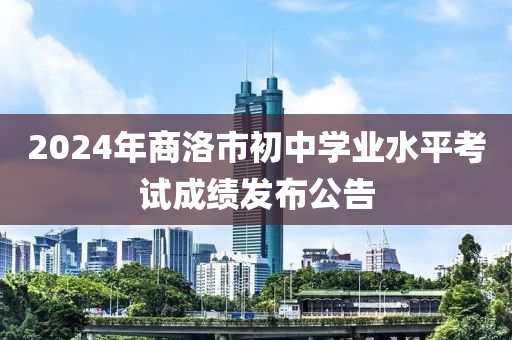 2024年商洛市初中学业水平考试成绩发布公告